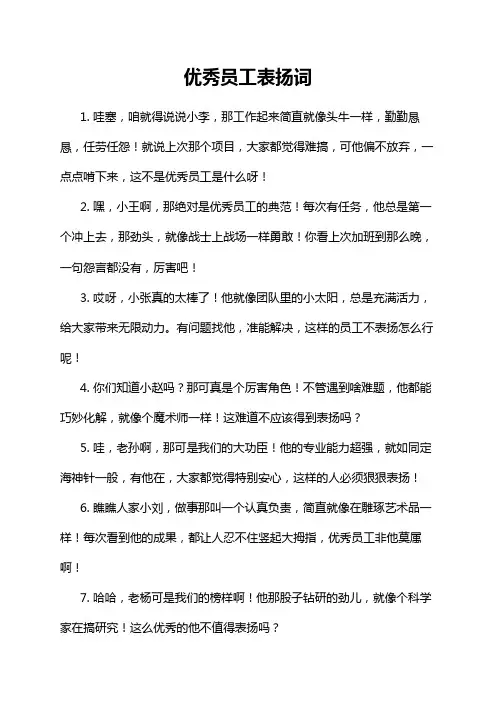 优秀员工表扬词

1. 哇塞，咱就得说说小李，那工作起来简直就像头牛一样，勤勤恳恳，任劳任怨！就说上次那个项目，大家都觉得难搞，可他偏不放弃，一点点啃下来，这不是优秀员工是什么呀！

2. 嘿，小王啊，那绝对是优秀员工的典范！每次有任务，他总是第一个冲上去，那劲头，就像战士上战场一样勇敢！你看上次加班到那么晚，一句怨言都没有，厉害吧！

3. 哎呀，小张真的太棒了！他就像团队里的小太阳，总是充满活力，给大家带来无限动力。有问题找他，准能解决，这样的员工不表扬怎么行呢！

4. 你们知道小赵吗？那可真是个厉害角色！不管遇到啥难题，他都能巧妙化解，就像个魔术师一样！这难道不应该得到表扬吗？

5. 哇，老孙啊，那可是我们的大功臣！他的专业能力超强，就如同定海神针一般，有他在，大家都觉得特别安心，这样的人必须狠狠表扬！

6. 瞧瞧人家小刘，做事那叫一个认真负责，简直就像在雕琢艺术品一样！每次看到他的成果，都让人忍不住竖起大拇指，优秀员工非他莫属啊！

7. 哈哈，老杨可是我们的榜样啊！他那股子钻研的劲儿，就像个科学家在搞研究！这么优秀的他不值得表扬吗？